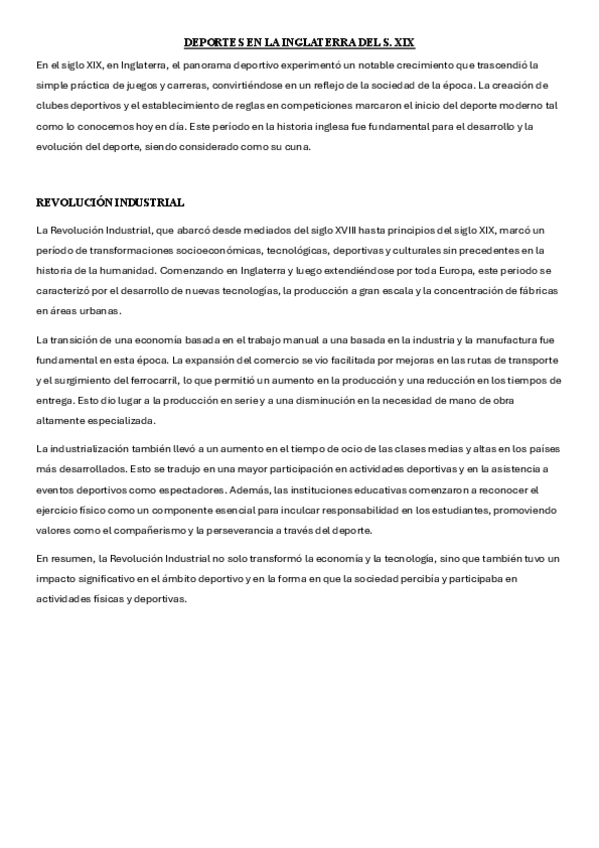 DEPORTES EN LA INGLATERRA DEL S. XIX

En el siglo XIX, en Inglaterra, el panorama deportivo experimentó un notable crecimiento que trascendió la simple práctica de juegos y carreras, convirtiéndose en un reflejo de la sociedad de la época. La creación de clubes deportivos y el establecimiento de reglas en competiciones marcaron el inicio del deporte moderno tal como lo conocemos hoy en día. Este período en la historia inglesa fue fundamental para el desarrollo y la evolución del deporte, siendo considerado como su cuna.

REVOLUCIÓN INDUSTRIAL

La Revolución Industrial, que abarcó desde mediados del siglo XVIII hasta principios del siglo XIX, marcó un período de transformaciones socioeconómicas, tecnológicas, deportivas y culturales sin precedentes en la historia de la humanidad. Comenzando en Inglaterra y luego extendiéndose por toda Europa, este periodo se caracterizó por el desarrollo de nuevas tecnologías, la producción a gran escala y la concentración de fábricas en áreas urbanas.

La transición de una economía basada en el trabajo manual a una basada en la industria y la manufactura fue fundamental en esta época. La expansión del comercio se vio facilitada por mejoras en las rutas de transporte y el surgimiento del ferrocarril, lo que permitió un aumento en la producción y una reducción en los tiempos de entrega. Esto dio lugar a la producción en serie y a una disminución en la necesidad de mano de obra altamente especializada.

La industrialización también llevó a un aumento en el tiempo de ocio de las clases medias y altas en los países más desarrollados. Esto se tradujo en una mayor participación en actividades deportivas y en la asistencia a eventos deportivos como espectadores. Además, las instituciones educativas comenzaron a reconocer el ejercicio físico como un componente esencial para inculcar responsabilidad en los estudiantes, promoviendo valores como el compañerismo y la perseverancia a través del deporte.

En resumen, la Revolución Industrial no solo transformó la economía y la tecnología, sino que también tuvo un impacto significativo en el ámbito deportivo y en la forma en que la sociedad percibía y participaba en actividades físicas y deportivas.